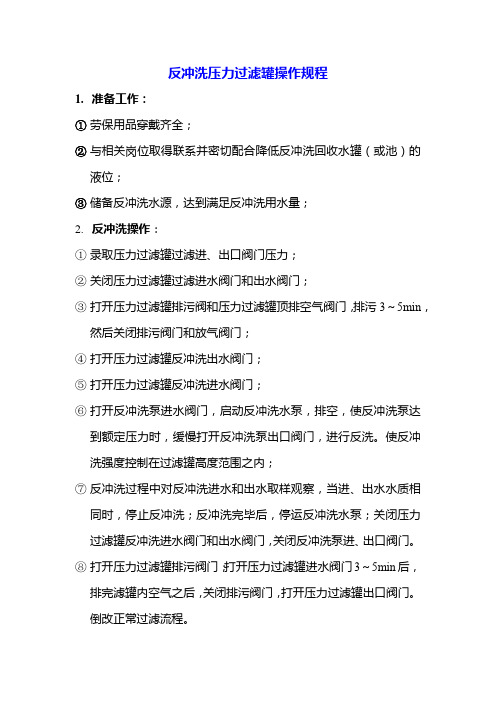 反冲洗压力过滤罐操作规程

1. 准备工作：

① 劳保用品穿戴齐全；

② 与相关岗位取得联系并密切配合降低反冲洗回收水罐（或池）的液位；

③ 储备反冲洗水源，达到满足反冲洗用水量；

2. 反冲洗操作：

① 录取压力过滤罐过滤进、出口阀门压力；

② 关闭压力过滤罐过滤进水阀门和出水阀门；

③ 打开压力过滤罐排污阀和压力过滤罐顶排空气阀门，排污 3～5min，然后关闭排污阀门和放气阀门；

④ 打开压力过滤罐反冲洗出水阀门；

⑤ 打开压力过滤罐反冲洗进水阀门；

⑥ 打开反冲洗泵进水阀门，启动反冲洗水泵，排空，使反冲洗泵达到额定压力时，缓慢打开反冲洗泵出口阀门，进行反洗。使反冲洗强度控制在过滤罐高度范围之内；

⑦ 反冲洗过程中对反冲洗进水和出水取样观察，当进、出水水质相同时，停止反冲洗；反冲洗完毕后，停运反冲洗水泵；关闭压力过滤罐反冲洗进水阀门和出水阀门，关闭反冲洗泵进、出口阀门。

⑧ 打开压力过滤罐排污阀门，打开压力过滤罐进水阀门 3～5min 后，排完滤罐内空气之后，关闭排污阀门，打开压力过滤罐出口阀门。倒改正常过滤流程。